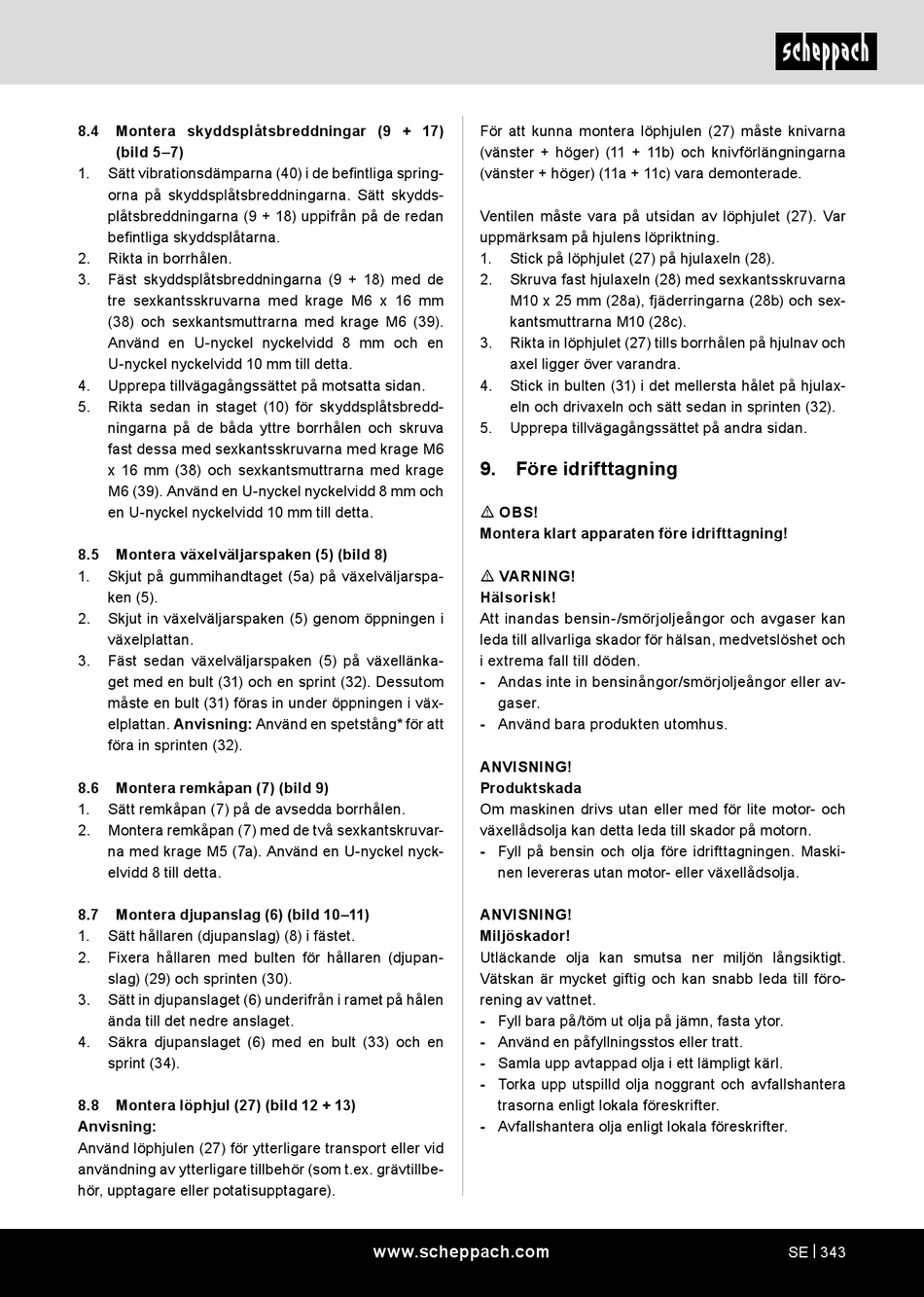 scheppach

8.4 Montera skyddsplåtsbreddningar (9 + 17) (bild 5–7)
1. Sätt vibrationsdämparna (40) i de befintliga springorna på skyddsplåtsbreddningarna. Sätt skyddsplåtsbreddningarna (9 + 18) uppifrån på de redan befintliga skyddsplåtarna.
2. Rikta in borrhålen.
3. Fäst skyddsplåtsbreddningarna (9 + 18) med de tre sexkantsskruvarna med krage M6 x 16 mm (38) och sexkantsmuttrarna med krage M6 (39). Använd en U-nyckel nyckelvidd 8 mm och en U-nyckel nyckelvidd 10 mm till detta.
4. Upprepa tillvägagångssättet på motsatta sidan.
5. Rikta sedan in staget (10) för skyddsplåtsbreddningarna på de båda yttre borrhålen och skruva fast dessa med sexkantsskruvarna med krage M6 x 16 mm (38) och sexkantsmuttrarna med krage M6 (39). Använd en U-nyckel nyckelvidd 8 mm och en U-nyckel nyckelvidd 10 mm till detta.

8.5 Montera växelväljarspaken (5) (bild 8)
1. Skjut på gummihandtaget (5a) på växelväljarspaken (5).
2. Skjut in växelväljarspaken (5) genom öppningen i växelplattan.
3. Fäst sedan växelväljarspaken (5) på växellänkaget med en bult (31) och en sprint (32). Dessutom måste en bult (31) föras in under öppningen i växelplattan. Anvisning: Använd en spetstång* för att föra in sprinten (32).

8.6 Montera remkåpan (7) (bild 9)
1. Sätt remkåpan (7) på de avsedda borrhålen.
2. Montera remkåpan (7) med de två sexkantskruvarna med krage M5 (7a). Använd en U-nyckel nyckelvidd 8 till detta.

8.7 Montera djupanslag (6) (bild 10–11)
1. Sätt hållaren (djupanslag) (8) i fästet.
2. Fixera hållaren med bulten för hållaren (djupanslag) (29) och sprinten (30).
3. Sätt in djupanslaget (6) underifrån i ramet på hålen ända till det nedre anslaget.
4. Säkra djupanslaget (6) med en bult (33) och en sprint (34).

8.8 Montera löphjul (27) (bild 12 + 13)
Anvisning:
Använd löphjulen (27) för ytterligare transport eller vid användning av ytterligare tillbehör (som t.ex. grävtillbehör, upptagare eller potatisupptagare).

För att kunna montera löphjulen (27) måste knivarna (vänster + höger) (11 + 11b) och knivförlängningarna (vänster + höger) (11a + 11c) vara demonterade.

Ventilen måste vara på utsidan av löphjulet (27). Var uppmärksam på hjulens löpriktning.
1. Stick på löphjulet (27) på hjulaxeln (28).
2. Skruva fast hjulaxeln (28) med sexkantsskruvarna M10 x 25 mm (28a), fjäderringarna (28b) och sexkantsmuttrarna M10 (28c).
3. Rikta in löphjulet (27) tills borrhålen på hjulnav och axel ligger över varandra.
4. Stick in bulten (31) i det mellersta hålet på hjulaxeln och drivaxeln och sätt sedan in sprinten (32).
5. Upprepa tillvägagångssättet på andra sidan.

9. Före idrifttagning

⚠ OBS!
Montera klart apparaten före idrifttagning!

⚠ VARNING!
Hälsorisk!
Att inandas bensin-/smörjoljeångor och avgaser kan leda till allvarliga skador för hälsan, medvetslöshet och i extrema fall till döden.
- Andas inte in bensinångor/smörjoljeångor eller avgaser.
- Använd bara produkten utomhus.

ANVISNING!
Produktskada
Om maskinen drivs utan eller med för lite motor- och växellådsolja kan detta leda till skador på motorn.
- Fyll på bensin och olja före idrifttagningen. Maskinen levereras utan motor- eller växellådsolja.

ANVISNING!
Miljöskador!
Utläckande olja kan smutsa ner miljön långsiktigt. Vätskan är mycket giftig och kan snabb leda till förorening av vattnet.
- Fyll bara på/töm ut olja på jämn, fasta ytor.
- Använd en påfyllningsstos eller tratt.
- Samla upp avtappad olja i ett lämpligt kärl.
- Torka upp utspilld olja noggrant och avfallshantera trasorna enligt lokala föreskrifter.
- Avfallshantera olja enligt lokala föreskrifter.

www.scheppach.com SE | 343